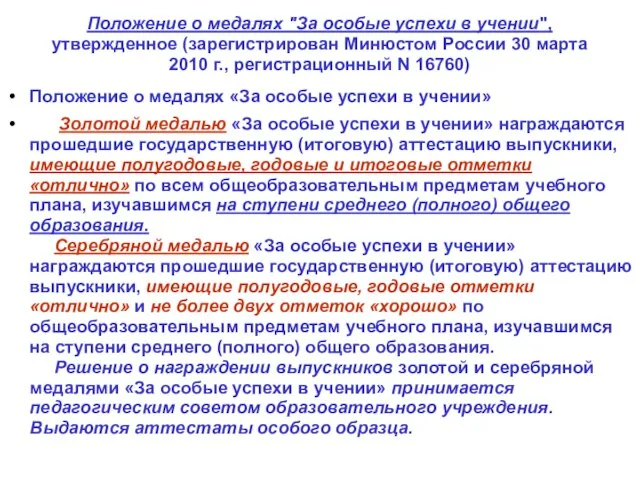 Положение о медалях "За особые успехи в учении", утвержденное (зарегистрирован Минюстом России 30 марта 2010 г., регистрационный N 16760)

• Положение о медалях «За особые успехи в учении»

• Золотой медалью «За особые успехи в учении» награждаются прошедшие государственную (итоговую) аттестацию выпускники, имеющие полугодовые, годовые и итоговые отметки «отлично» по всем общеобразовательным предметам учебного плана, изучавшимся на ступени среднего (полного) общего образования.

Серебряной медалью «За особые успехи в учении» награждаются прошедшие государственную (итоговую) аттестацию выпускники, имеющие полугодовые, годовые отметки «отлично» и не более двух отметок «хорошо» по общеобразовательным предметам учебного плана, изучавшимся на ступени среднего (полного) общего образования.

Решение о награждении выпускников золотой и серебряной медалями «За особые успехи в учении» принимается педагогическим советом образовательного учреждения. Выдаются аттестаты особого образца.